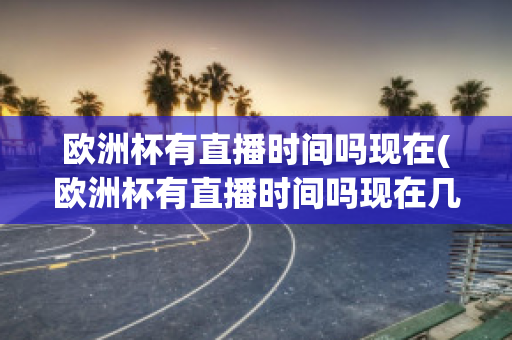 欧洲杯有直播时间吗现在(欧洲杯有直播时间吗现在几